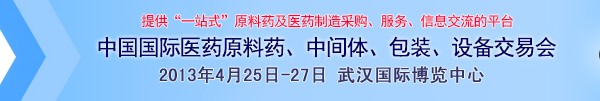 提供“一站式”原料药及医药制造采购、服务、信息交流的平台

中国国际医药原料药、中间体、包装、设备交易会

2013年4月25日-27日 武汉国际博览中心